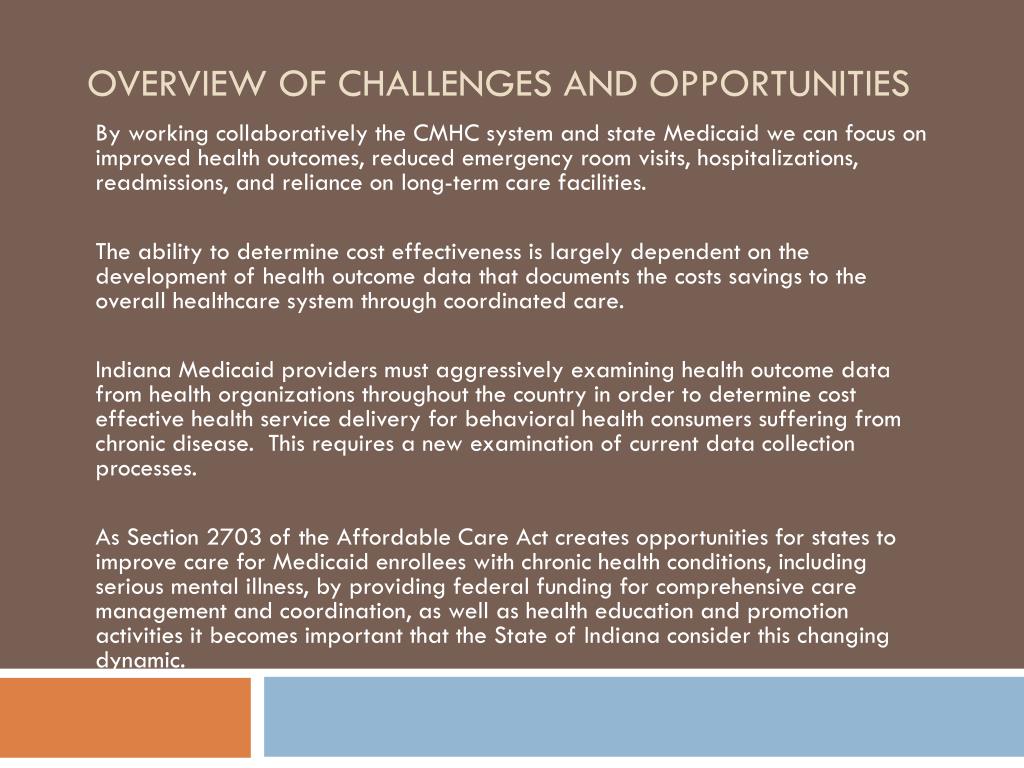 OVERVIEW OF CHALLENGES AND OPPORTUNITIES

By working collaboratively the CMHC system and state Medicaid we can focus on improved health outcomes, reduced emergency room visits, hospitalizations, readmissions, and reliance on long-term care facilities.

The ability to determine cost effectiveness is largely dependent on the development of health outcome data that documents the costs savings to the overall healthcare system through coordinated care.

Indiana Medicaid providers must aggressively examining health outcome data from health organizations throughout the country in order to determine cost effective health service delivery for behavioral health consumers suffering from chronic disease. This requires a new examination of current data collection processes.

As Section 2703 of the Affordable Care Act creates opportunities for states to improve care for Medicaid enrollees with chronic health conditions, including serious mental illness, by providing federal funding for comprehensive care management and coordination, as well as health education and promotion activities it becomes important that the State of Indiana consider this changing dynamic.